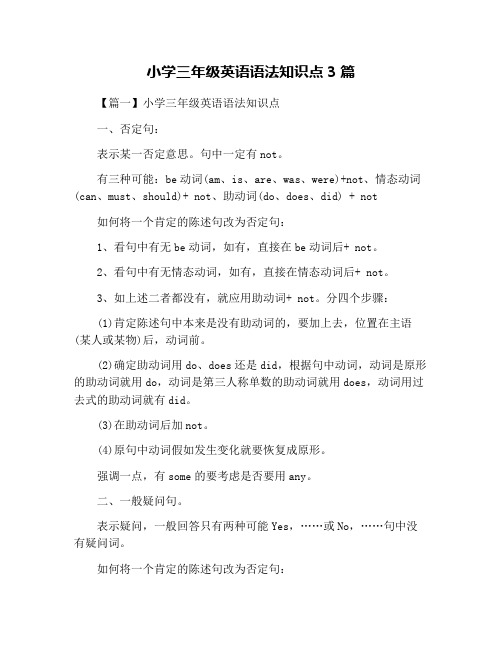 小学三年级英语语法知识点 3 篇

【篇一】小学三年级英语语法知识点

一、否定句：

表示某一否定意思。句中一定有 not。

有三种可能：be 动词(am、is、are、was、were)+not、情态动词(can、must、should)+ not、助动词(do、does、did) + not

如何将一个肯定的陈述句改为否定句：

1、看句中有无 be 动词，如有，直接在 be 动词后+ not。

2、看句中有无情态动词，如有，直接在情态动词后+ not。

3、如上述二者都没有，就应用助动词+ not。分四个步骤：

(1)肯定陈述句中本来是没有助动词的，要加上去，位置在主语(某人或某物)后，动词前。

(2)确定助动词用 do、does 还是 did，根据句中动词，动词是原形的助动词就用 do，动词是第三人称单数的助动词就用 does，动词用过去式的助动词就有 did。

(3)在助动词后加 not。

(4)原句中动词假如发生变化就要恢复成原形。

强调一点，有 some 的要考虑是否要用 any。

二、一般疑问句。

表示疑问，一般回答只有两种可能 Yes，……或 No，……句中没有疑问词。

如何将一个肯定的陈述句改为否定句：